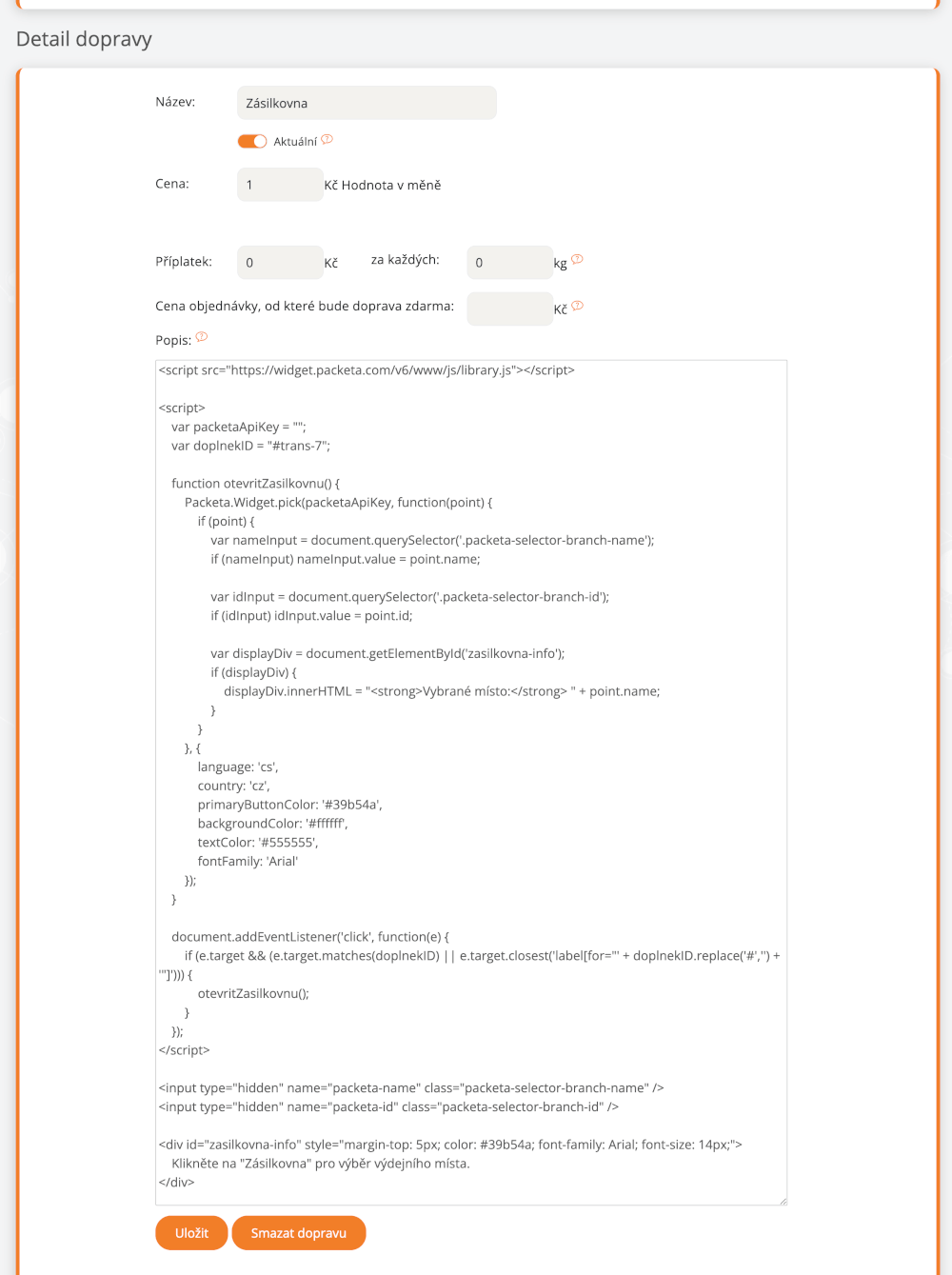 Detail dopravy

Název: Zásilkovna

Aktuální

Cena: 1 Kč Hodnota v měně

Příplatek: 0 Kč za každých: 0 kg

Cena objednávky, od které bude doprava zdarma: Kč

Popis:

<script src="https://widget.packeta.com/v6/www/js/library.js"></script>

<script>
var packetaApiKey = "";
var doplnekID = "#trans-7";

function otevritZasilkovnu() {
Packeta.Widget.pick(packetaApiKey, function(point) {
if (point) {
var nameInput = document.querySelector('.packeta-selector-branch-name');
if (nameInput) nameInput.value = point.name;

var idInput = document.querySelector('.packeta-selector-branch-id');
if (idInput) idInput.value = point.id;

var displayDiv = document.getElementById('zasilkovna-info');
if (displayDiv) {
displayDiv.innerHTML = "<strong>Vybrané místo:</strong> " + point.name;
}
}
}, {
language: 'cs',
country: 'cz',
primaryButtonColor: '#39b54a',
backgroundColor: '#ffffff',
textColor: '#555555',
fontFamily: 'Arial'
});
}

document.addEventListener('click', function(e) {
if (e.target && (e.target.matches(doplnekID) || e.target.closest('label[for="' + doplnekID.replace('#','') + '"]'))) {
otevritZasilkovnu();
}
});
</script>

<input type="hidden" name="packeta-name" class="packeta-selector-branch-name" />
<input type="hidden" name="packeta-id" class="packeta-selector-branch-id" />

<div id="zasilkovna-info" style="margin-top: 5px; color: #39b54a; font-family: Arial; font-size: 14px;">
Klikněte na "Zásilkovna" pro výběr výdejního místa.
</div>

Uložit Smazat dopravu